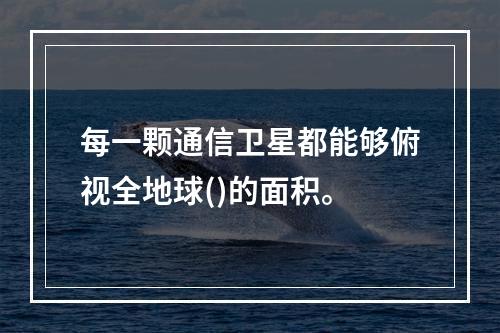 每一颗通信卫星都能够俯视全地球()的面积。